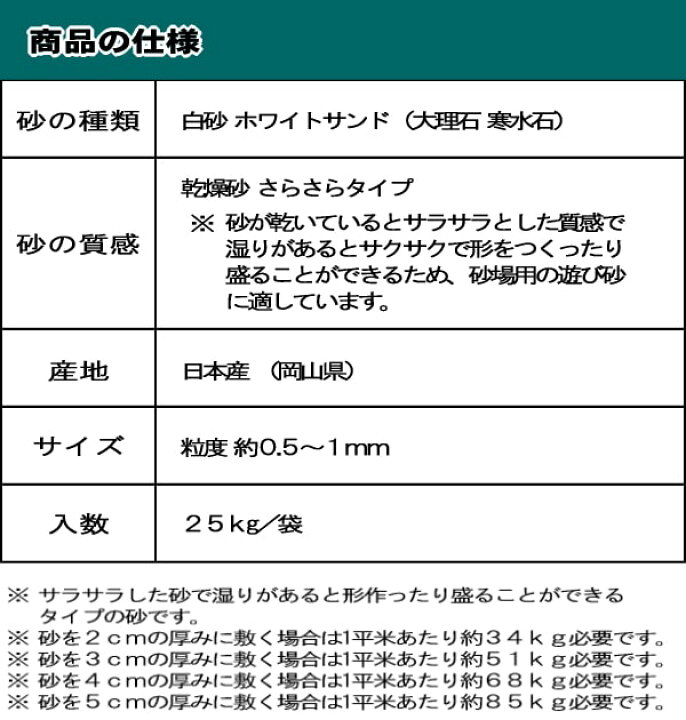 商品の仕様

| 砂の種類 | 白砂 ホワイトサンド（大理石 寒水石） |
|---|---|
| 砂の質感 | 乾燥砂 さらさらタイプ ※ 砂が乾いているとサラサラとした質感で湿りがあるとサクサクで形をつくったり盛ることができるため、砂場用の遊び砂に適しています。 |
| 産地 | 日本産 （岡山県） |
| サイズ | 粒度 約0.5～1mm |
| 入数 | ２５kg／袋 |

※ サラサラした砂で湿りがあると形作ったり盛ることができるタイプの砂です。
※ 砂を２ｃｍの厚みに敷く場合は1平米あたり約３４ｋｇ必要です。
※ 砂を３ｃｍの厚みに敷く場合は1平米あたり約５１ｋｇ必要です。
※ 砂を４ｃｍの厚みに敷く場合は1平米あたり約６８ｋｇ必要です。
※ 砂を５ｃｍの厚みに敷く場合は1平米あたり約８５ｋｇ必要です。